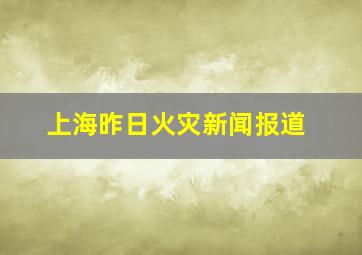 上海昨日火灾新闻报道